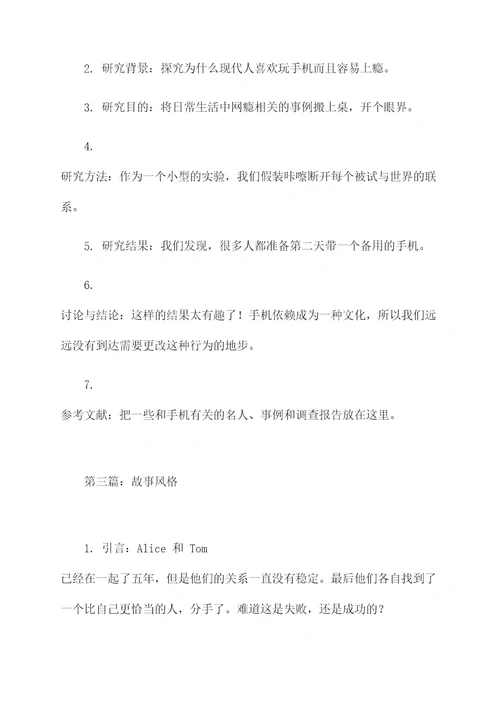 2. 研究背景：探究为什么现代人喜欢玩手机而且容易上瘾。

3. 研究目的：将日常生活中网瘾相关的事例搬上桌，开个眼界。

4.
研究方法：作为一个小型的实验，我们假装咔嚓断开每个被试与世界的联系。

5. 研究结果：我们发现，很多人都准备第二天带一个备用的手机。

6.
讨论与结论：这样的结果太有趣了！手机依赖成为一种文化，所以我们远远没有到达需要更改这种行为的地步。

7.
参考文献：把一些和手机有关的名人、事例和调查报告放在这里。

第三篇：故事风格

1. 引言：Alice 和 Tom
已经在一起了五年，但是他们的关系一直没有稳定。最后他们各自找到了一个比自己更恰当的人，分手了。难道这是失败，还是成功的？